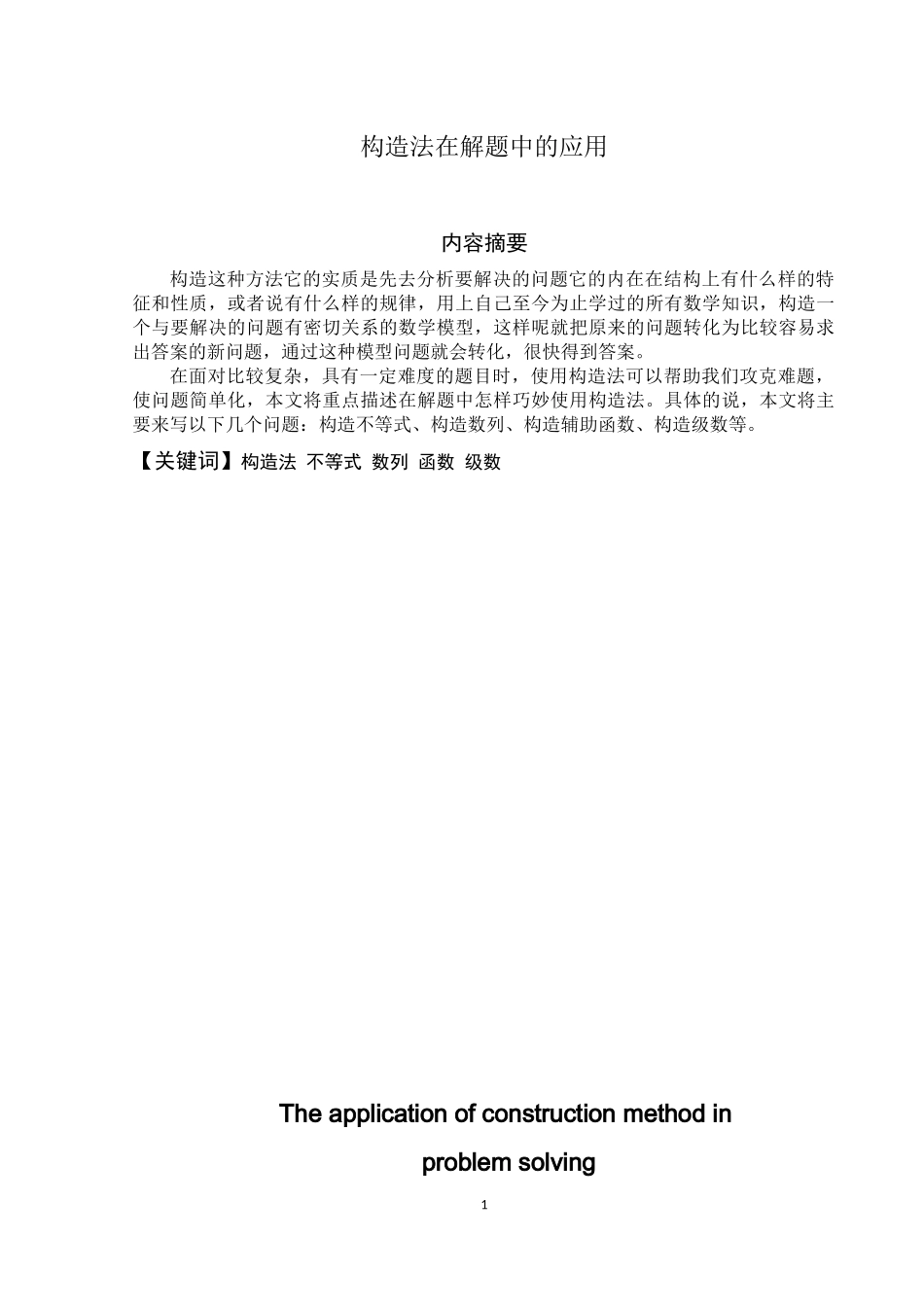 构造法在解题中的应用

内容摘要

构造这种方法它的实质是先去分析要解决的问题它的内在在结构上有什么样的特征和性质，或者说有什么样的规律，用上自己至今为止学过的所有数学知识，构造一个与要解决的问题有密切关系的数学模型，这样呢就把原来的问题转化为比较容易求出答案的新问题，通过这种模型问题就会转化，很快得到答案。

在面对比较复杂，具有一定难度的题目时，使用构造法可以帮助我们攻克难题，使问题简单化，本文将重点描述在解题中怎样巧妙使用构造法。具体的说，本文将主要来写以下几个问题：构造不等式、构造数列、构造辅助函数、构造级数等。

【关键词】构造法 不等式 数列 函数 级数

The application of construction method in problem solving

1